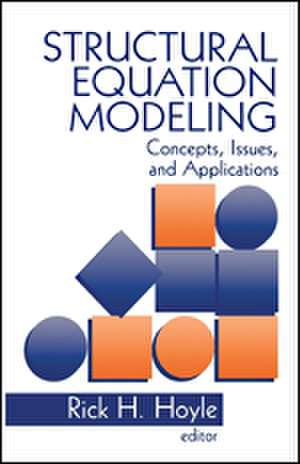 STRUCTURAL EQUATION MODELING

Concepts, Issues, and Applications

Rick H. Hoyle
editor